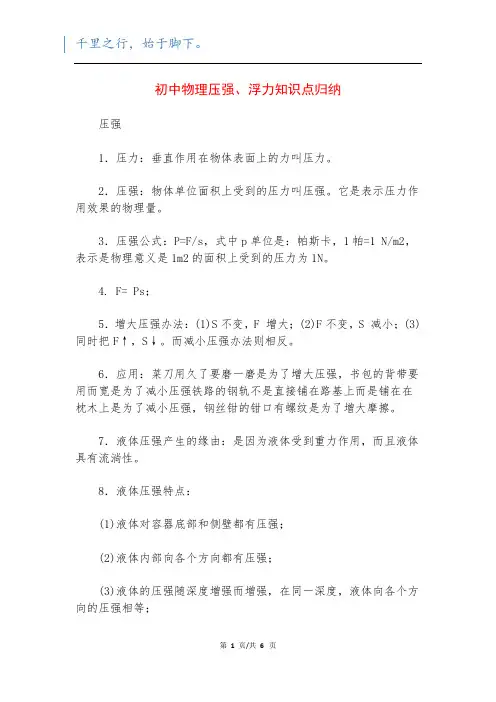 千里之行，始于脚下。

初中物理压强、浮力知识点归纳

压强

1．压力：垂直作用在物体表面上的力叫压力。

2．压强：物体单位面积上受到的压力叫压强。它是表示压力作用效果的物理量。

3．压强公式：P=F/s，式中 p 单位是：帕斯卡，1 帕=1 N/m2，表示是物理意义是 1m2 的面积上受到的压力为 1N。

4. F= Ps；

5．增大压强办法：(1)S 不变，F 增大；(2)F 不变，S 减小；(3)同时把 F↑，S↓。而减小压强办法则相反。

6．应用：菜刀用久了要磨一磨是为了增大压强，书包的背带要用而宽是为了减小压强铁路的钢轨不是直接铺在路基上而是铺在在枕木上是为了减小压强，钢丝钳的钳口有螺纹是为了增大摩擦。

7．液体压强产生的缘由：是因为液体受到重力作用，而且液体具有流淌性。

8．液体压强特点：

(1)液体对容器底部和侧壁都有压强；

(2)液体内部向各个方向都有压强；

(3)液体的压强随深度增强而增强，在同一深度，液体向各个方向的压强相等；

第 1 页/共 6 页